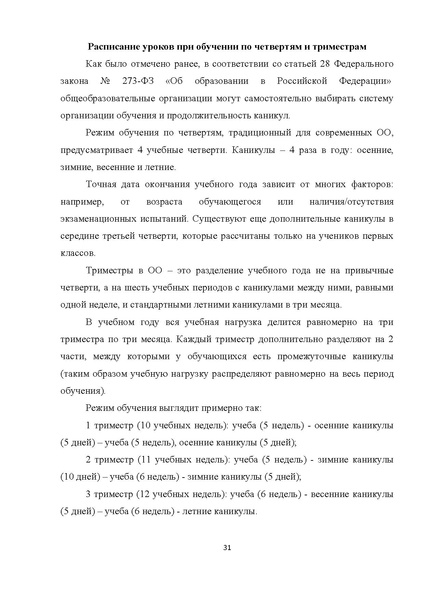 Расписание уроков при обучении по четвертям и триместрам

Как было отмечено ранее, в соответствии со статьей 28 Федерального закона № 273-ФЗ «Об образовании в Российской Федерации» общеобразовательные организации могут самостоятельно выбирать систему организации обучения и продолжительность каникул.

Режим обучения по четвертям, традиционный для современных ОО, предусматривает 4 учебные четверти. Каникулы – 4 раза в году: осенние, зимние, весенние и летние.

Точная дата окончания учебного года зависит от многих факторов: например, от возраста обучающегося или наличия/отсутствия экзаменационных испытаний. Существуют еще дополнительные каникулы в середине третьей четверти, которые рассчитаны только на учеников первых классов.

Триместры в ОО – это разделение учебного года не на привычные четверти, а на шесть учебных периодов с каникулами между ними, равными одной неделе, и стандартными летними каникулами в три месяца.

В учебном году вся учебная нагрузка делится равномерно на три триместра по три месяца. Каждый триместр дополнительно разделяют на 2 части, между которыми у обучающихся есть промежуточные каникулы (таким образом учебную нагрузку распределяют равномерно на весь период обучения).

Режим обучения выглядит примерно так:

1 триместр (10 учебных недель): учеба (5 недель) - осенние каникулы (5 дней) – учеба (5 недель), осенние каникулы (5 дней);

2 триместр (11 учебных недель): учеба (5 недель) - зимние каникулы (10 дней) – учеба (6 недель) - зимние каникулы (5 дней);

3 триместр (12 учебных недель): учеба (6 недель) - весенние каникулы (5 дней) – учеба (6 недель) - летние каникулы.

31